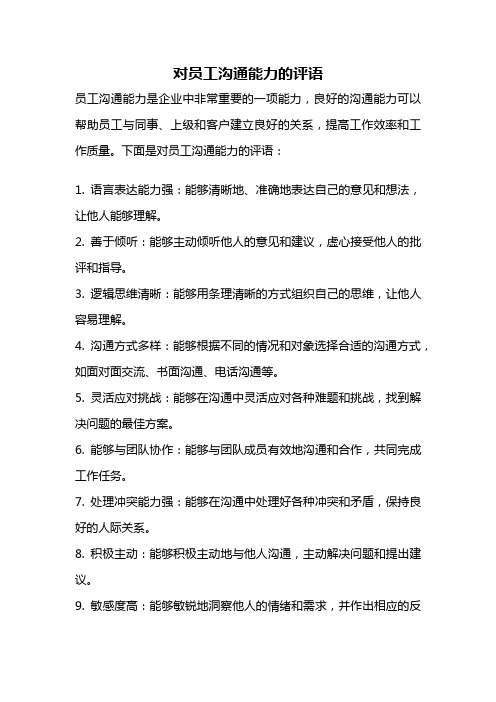 对员工沟通能力的评语

员工沟通能力是企业中非常重要的一项能力，良好的沟通能力可以帮助员工与同事、上级和客户建立良好的关系，提高工作效率和工作质量。下面是对员工沟通能力的评语：

1. 语言表达能力强：能够清晰地、准确地表达自己的意见和想法，让他人能够理解。

2. 善于倾听：能够主动倾听他人的意见和建议，虚心接受他人的批评和指导。

3. 逻辑思维清晰：能够用条理清晰的方式组织自己的思维，让他人容易理解。

4. 沟通方式多样：能够根据不同的情况和对象选择合适的沟通方式，如面对面交流、书面沟通、电话沟通等。

5. 灵活应对挑战：能够在沟通中灵活应对各种难题和挑战，找到解决问题的最佳方案。

6. 能够与团队协作：能够与团队成员有效地沟通和合作，共同完成工作任务。

7. 处理冲突能力强：能够在沟通中处理好各种冲突和矛盾，保持良好的人际关系。

8. 积极主动：能够积极主动地与他人沟通，主动解决问题和提出建议。

9. 敏感度高：能够敏锐地洞察他人的情绪和需求，并作出相应的反